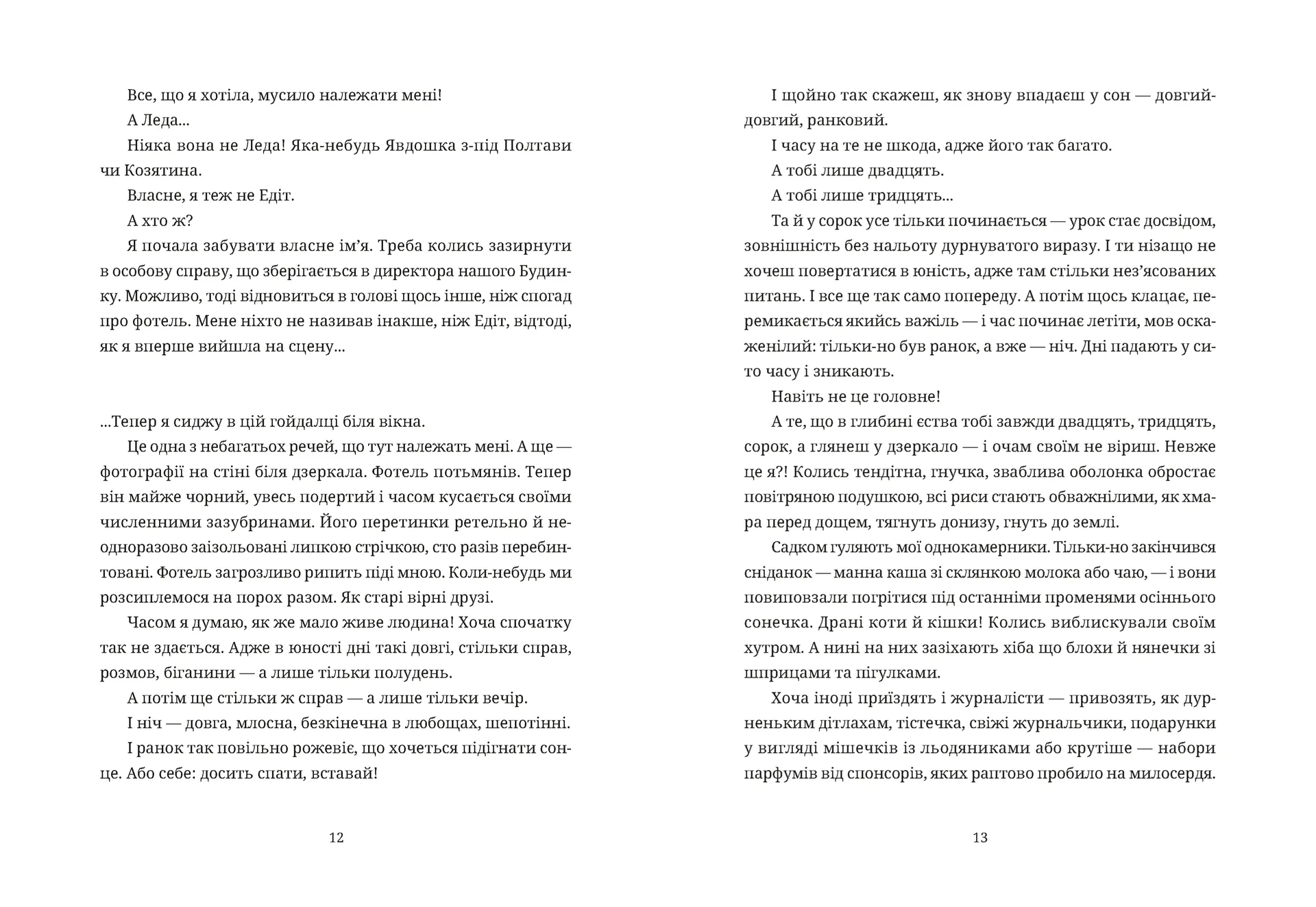 Все, що я хотіла, мусило належати мені!

А Леда...

Ніяка вона не Леда! Яка-небудь Явдошка з-під Полтави чи Козятина.

Власне, я теж не Едіт.

А хто ж?

Я почала забувати власне ім'я. Треба колись зазирнути в особову справу, що зберігається в директора нашого Будинку. Можливо, тоді відновиться в голові щось інше, ніж спогад про фотель. Мене ніхто не називав інакше, ніж Едіт, відтоді, як я вперше вийшла на сцену...

...Тепер я сиджу в цій гойдалці біля вікна.

Це одна з небагатьох речей, що тут належать мені. А ще — фотографії на стіні біля дзеркала. Фотель потьмянів. Тепер він майже чорний, увесь подертий і часом кусається своїми численними зазубринами. Його перетинки ретельно й неодноразово заізольовані липкою стрічкою, сто разів перебинтовані. Фотель загрозливо рипить піді мною. Коли-небудь ми розсиплемося на порох разом. Як старі вірні друзі.

Часом я думаю, як же мало живе людина! Хоча спочатку так не здається. Адже в юності дні такі довгі, стільки справ, розмов, біганини — а лише тільки полудень.

А потім ще стільки ж справ — а лише тільки вечір.

І ніч — довга, млосна, безкінечна в любощах, шепотінні.

І ранок так повільно рожевіє, що хочеться підігнати сонце. Або себе: досить спати, вставай!

12

І щойно так скажеш, як знову впадаєш у сон — довгий-довгий, ранковий.

І часу на те не шкода, адже його так багато.

А тобі лише двадцять.

А тобі лише тридцять...

Та й у сорок усе тільки починається — урок стає досвідом, зовнішність без нальоту дурнуватого виразу. І ти нізащо не хочеш повертатися в юність, адже там стільки нез'ясованих питань. І все ще так само попереду. А потім щось клацає, перемикається якийсь важіль — і час починає летіти, мов оскаженілий: тільки-но був ранок, а вже — ніч. Дні падають у сито часу і зникають.

Навіть не це головне!

А те, що в глибині єства тобі завжди двадцять, тридцять, сорок, а глянеш у дзеркало — і очам своїм не віриш. Невже це я?! Колись тендітна, гнучка, зваблива оболонка обростає повітряною подушкою, всі риси стають обважнілими, як хмара перед дощем, тягнуть донизу, гнуть до землі.

Садком гуляють мої однокамерники. Тільки-но закінчився сніданок — манна каша зі склянкою молока або чаю, — і вони повиповзали погрітися під останніми променями осіннього сонечка. Драні коти й кішки! Колись виблискували своїм хутром. А нині на них зазіхають хіба що блохи й нянечки зі шприцами та пігулками.

Хоча іноді приїздять і журналісти — привозять, як дурненьким дітлахам, тістечка, свіжі журнальчики, подарунки у вигляді мішечків із льодяниками або крутіше — набори парфумів від спонсорів, яких раптово пробило на милосердя.

13